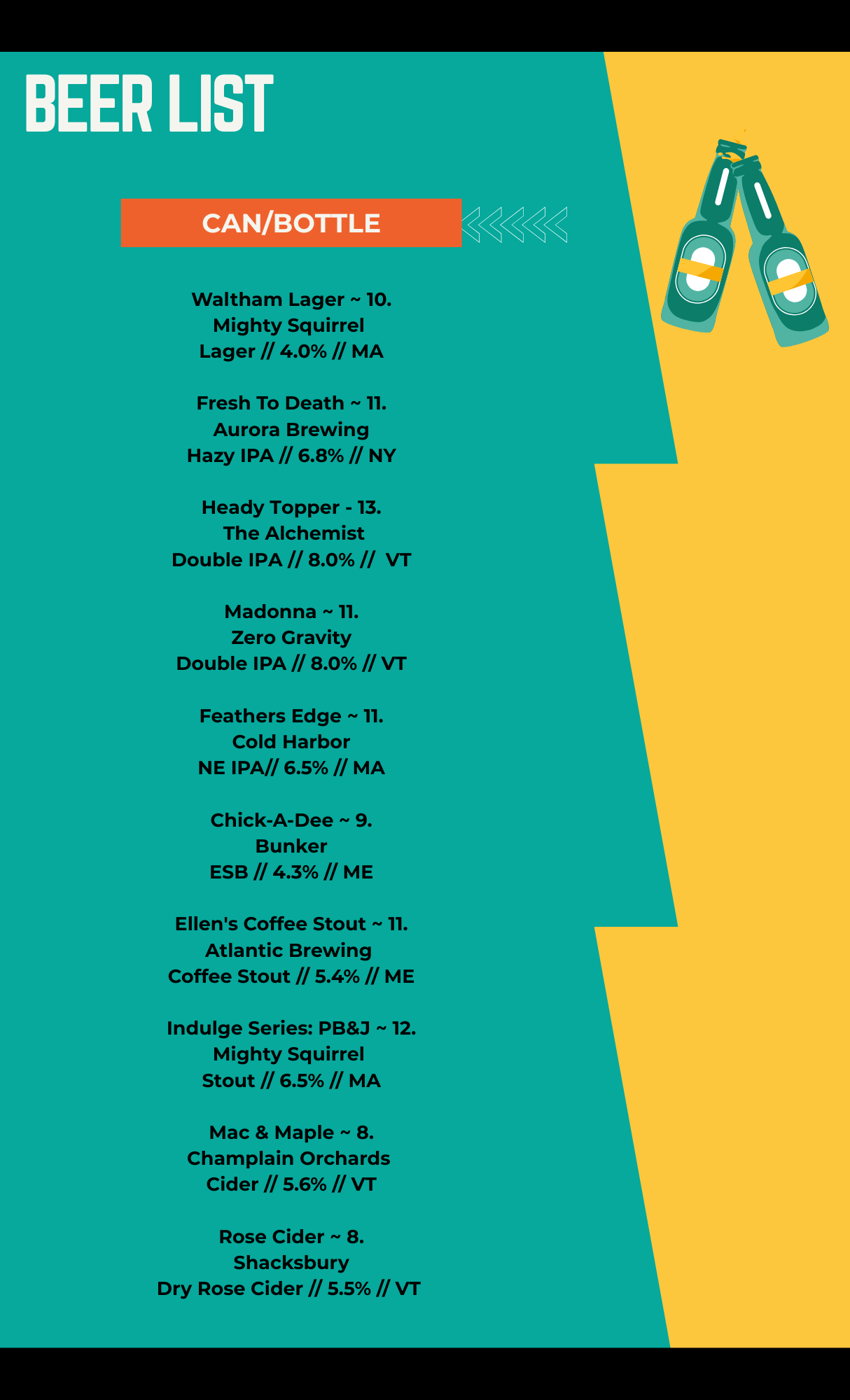 BEER LIST

CAN/BOTTLE

Waltham Lager ~ 10.
Mighty Squirrel
Lager // 4.0% // MA

Fresh To Death ~ 11.
Aurora Brewing
Hazy IPA // 6.8% // NY

Heady Topper - 13.
The Alchemist
Double IPA // 8.0% // VT

Madonna ~ 11.
Zero Gravity
Double IPA // 8.0% // VT

Feathers Edge ~ 11.
Cold Harbor
NE IPA// 6.5% // MA

Chick-A-Dee ~ 9.
Bunker
ESB // 4.3% // ME

Ellen's Coffee Stout ~ 11.
Atlantic Brewing
Coffee Stout // 5.4% // ME

Indulge Series: PB&J ~ 12.
Mighty Squirrel
Stout // 6.5% // MA

Mac & Maple ~ 8.
Champlain Orchards
Cider // 5.6% // VT

Rose Cider ~ 8.
Shacksbury
Dry Rose Cider // 5.5% // VT